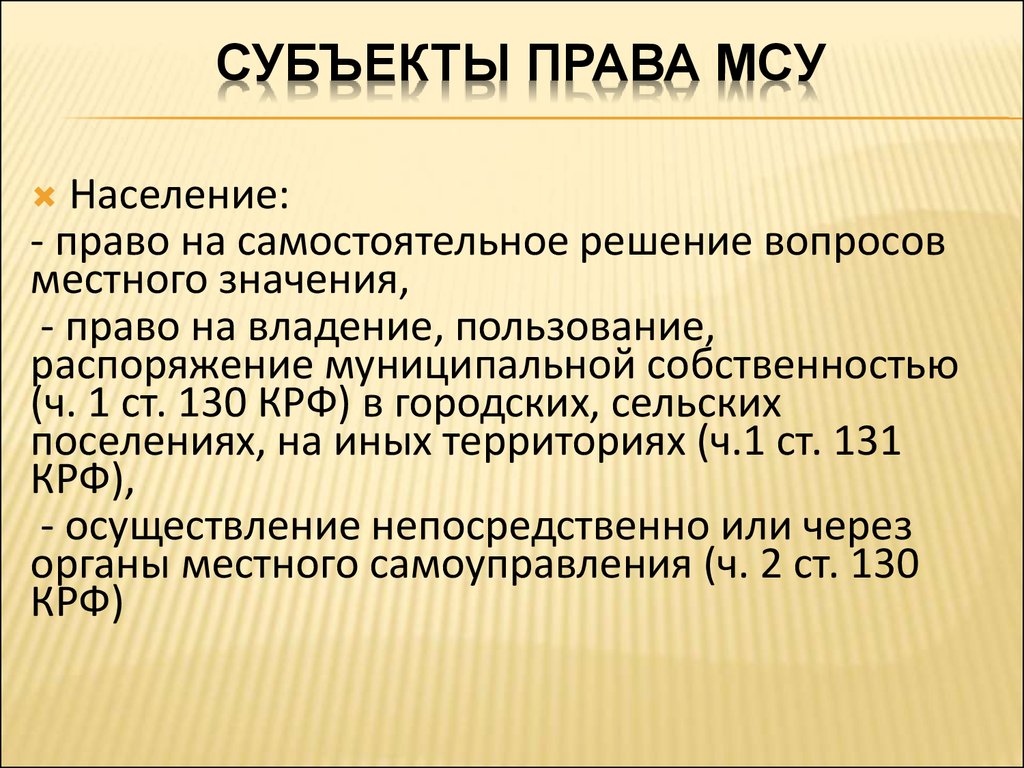 СУБЪЕКТЫ ПРАВА МСУ

Население:

- право на самостоятельное решение вопросов местного значения,

- право на владение, пользование, распоряжение муниципальной собственностью (ч. 1 ст. 130 КРФ) в городских, сельских поселениях, на иных территориях (ч.1 ст. 131 КРФ),

- осуществление непосредственно или через органы местного самоуправления (ч. 2 ст. 130 КРФ)